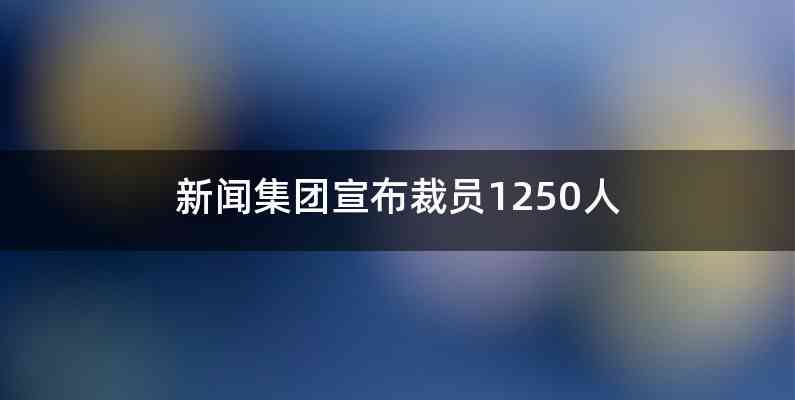 新闻集团宣布裁员1250人